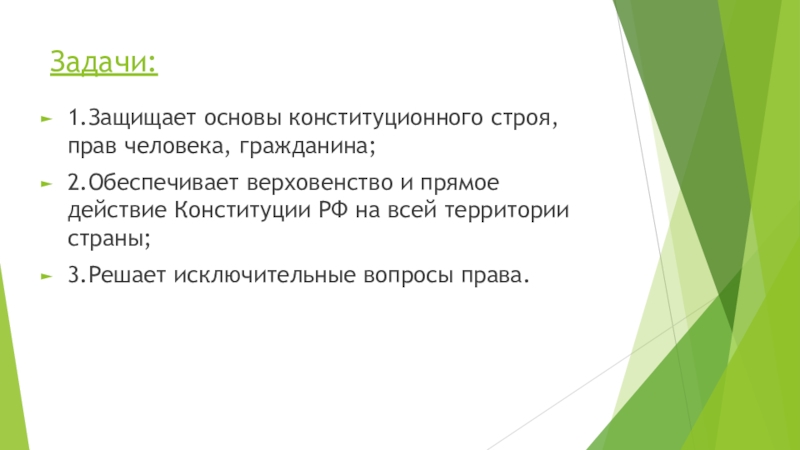 Задачи:

► 1.Защищает основы конституционного строя, прав человека, гражданина;

► 2.Обеспечивает верховенство и прямое действие Конституции РФ на всей территории страны;

► 3.Решает исключительные вопросы права.